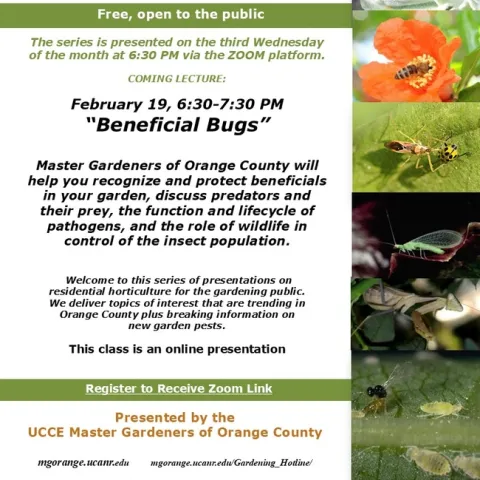 Free, open to the public

The series is presented on the third Wednesday of the month at 6:30 PM via the ZOOM platform.

COMING LECTURE:

February 19, 6:30-7:30 PM
"Beneficial Bugs"

Master Gardeners of Orange County will help you recognize and protect beneficials in your garden, discuss predators and their prey, the function and lifecycle of pathogens, and the role of wildlife in control of the insect population.

Welcome to this series of presentations on residential horticulture for the gardening public. We deliver topics of interest that are trending in Orange County plus breaking information on new garden pests.

This class is an online presentation

Register to Receive Zoom Link

Presented by the
UCCE Master Gardeners of Orange County

mgorange.ucanr.edu

mgorange.ucanr.edu/Gardening_Hotline/